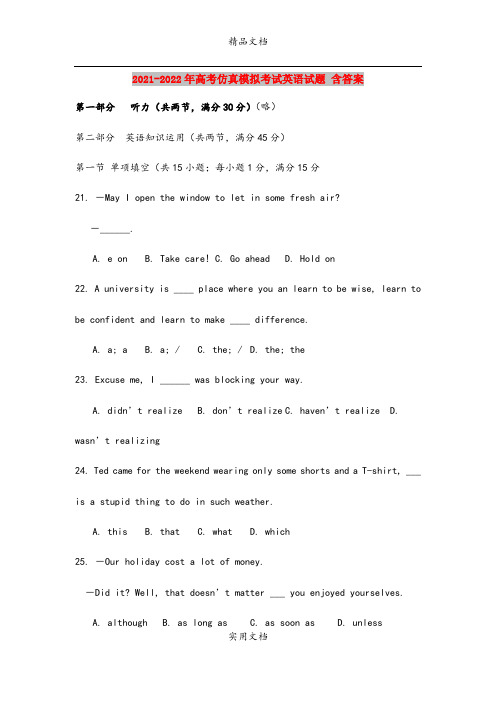 精品文档

2021-2022年高考仿真模拟考试英语试题 含答案

第一部分 听力（共两节，满分30分）（略）

第二部分 英语知识运用（共两节，满分45分）

第一节 单项填空（共15小题；每小题1分，满分15分

21. —May I open the window to let in some fresh air?

—______.

A. e on B. Take care! C. Go ahead D. Hold on

22. A university is ____ place where you an learn to be wise, learn to be confident and learn to make ____ difference.

A. a; a B. a; / C. the; / D. the; the

23. Excuse me, I ______ was blocking your way.

A. didn't realize B. don't realize C. haven't realize D. wasn't realizing

24. Ted came for the weekend wearing only some shorts and a T-shirt, ___ is a stupid thing to do in such weather.

A. this B. that C. what D. which

25. —Our holiday cost a lot of money.

—Did it? Well, that doesn't matter ___ you enjoyed yourselves.

A. although B. as long as C. as soon as D. unless

实用文档